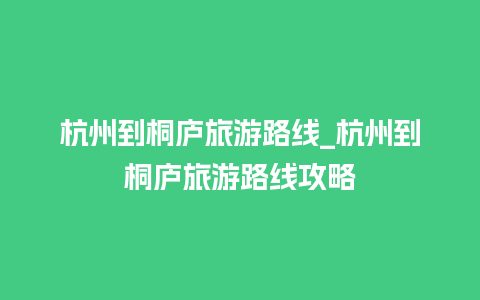 杭州到桐庐旅游路线_杭州到桐庐旅游路线攻略